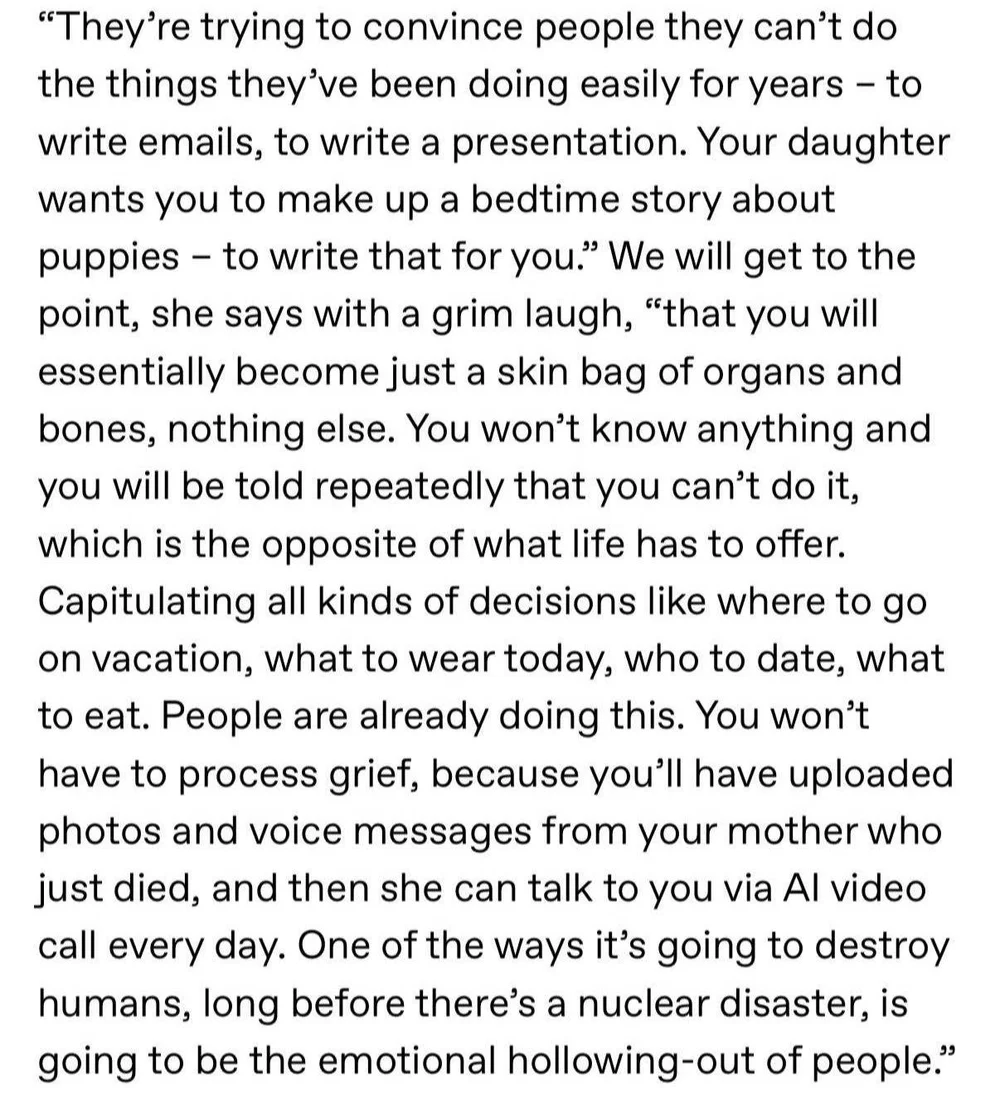 “They’re trying to convince people they can’t do the things they’ve been doing easily for years – to write emails, to write a presentation. Your daughter wants you to make up a bedtime story about puppies – to write that for you.” We will get to the point, she says with a grim laugh, “that you will essentially become just a skin bag of organs and bones, nothing else. You won’t know anything and you will be told repeatedly that you can’t do it, which is the opposite of what life has to offer. Capitulating all kinds of decisions like where to go on vacation, what to wear today, who to date, what to eat. People are already doing this. You won’t have to process grief, because you’ll have uploaded photos and voice messages from your mother who just died, and then she can talk to you via AI video call every day. One of the ways it’s going to destroy humans, long before there’s a nuclear disaster, is going to be the emotional hollowing-out of people.”